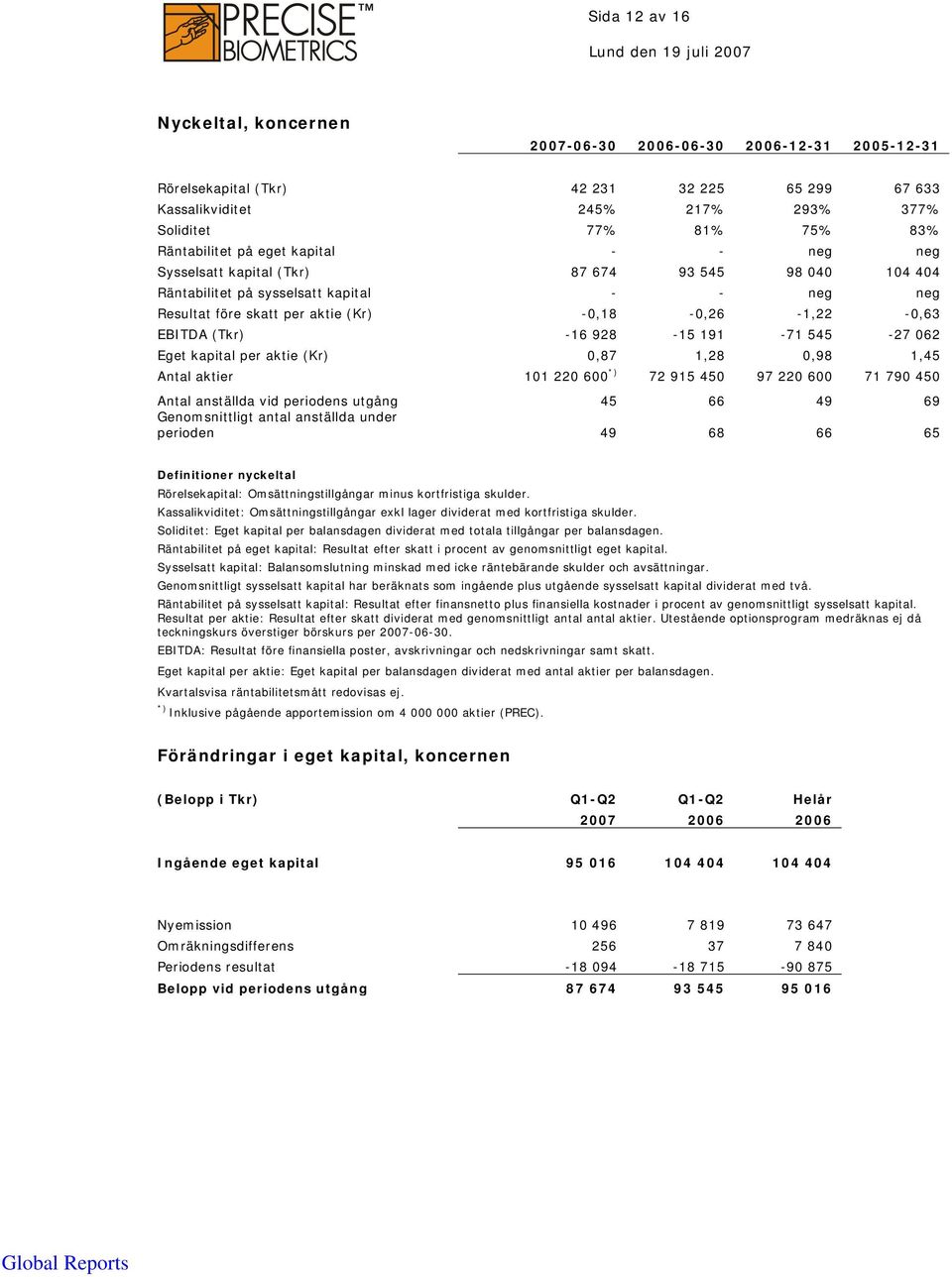 PRECISE™ BIOMETRICS

Sida 12 av 16

Lund den 19 juli 2007

Nyckeltal, koncernen

| | 2007-06-30 | 2006-06-30 | 2006-12-31 | 2005-12-31 |
|---|---|---|---|---|
| Rörelsekapital (Tkr) | 42 231 | 32 225 | 65 299 | 67 633 |
| Kassalikviditet | 245% | 217% | 293% | 377% |
| Soliditet | 77% | 81% | 75% | 83% |
| Räntabilitet på eget kapital | - | - | neg | neg |
| Sysselsatt kapital (Tkr) | 87 674 | 93 545 | 98 040 | 104 404 |
| Räntabilitet på sysselsatt kapital | - | - | neg | neg |
| Resultat före skatt per aktie (Kr) | -0,18 | -0,26 | -1,22 | -0,63 |
| EBITDA (Tkr) | -16 928 | -15 191 | -71 545 | -27 062 |
| Eget kapital per aktie (Kr) | 0,87 | 1,28 | 0,98 | 1,45 |
| Antal aktier | 101 220 600$^{*)}$ | 72 915 450 | 97 220 600 | 71 790 450 |
| Antal anställda vid periodens utgång | 45 | 66 | 49 | 69 |
| Genomsnittligt antal anställda under perioden | 49 | 68 | 66 | 65 |

Definitioner nyckeltal
Rörelsekapital: Omsättningstillgångar minus kortfristiga skulder.
Kassalikviditet: Omsättningstillgångar exkl lager dividerat med kortfristiga skulder.
Soliditet: Eget kapital per balansdagen dividerat med totala tillgångar per balansdagen.
Räntabilitet på eget kapital: Resultat efter skatt i procent av genomsnittligt eget kapital.
Sysselsatt kapital: Balansomslutning minskad med icke räntebärande skulder och avsättningar.
Genomsnittligt sysselsatt kapital har beräknats som ingående plus utgående sysselsatt kapital dividerat med två.
Räntabilitet på sysselsatt kapital: Resultat efter finansnetto plus finansiella kostnader i procent av genomsnittligt sysselsatt kapital.
Resultat per aktie: Resultat efter skatt dividerat med genomsnittligt antal antal aktier. Utestående optionsprogram medräknas ej då teckningskurs överstiger börskurs per 2007-06-30.
EBITDA: Resultat före finansiella poster, avskrivningar och nedskrivningar samt skatt.
Eget kapital per aktie: Eget kapital per balansdagen dividerat med antal aktier per balansdagen.
Kvartalsvisa räntabilitetsmått redovisas ej.
$^{*)}$ Inklusive pågående apportemission om 4 000 000 aktier (PREC).

Förändringar i eget kapital, koncernen

| (Belopp i Tkr) | Q1-Q2 2007 | Q1-Q2 2006 | Helår 2006 |
|---|---|---|---|
| Ingående eget kapital | 95 016 | 104 404 | 104 404 |
| Nyemission | 10 496 | 7 819 | 73 647 |
| Omräkningsdifferens | 256 | 37 | 7 840 |
| Periodens resultat | -18 094 | -18 715 | -90 875 |
| Belopp vid periodens utgång | 87 674 | 93 545 | 95 016 |

Global Reports